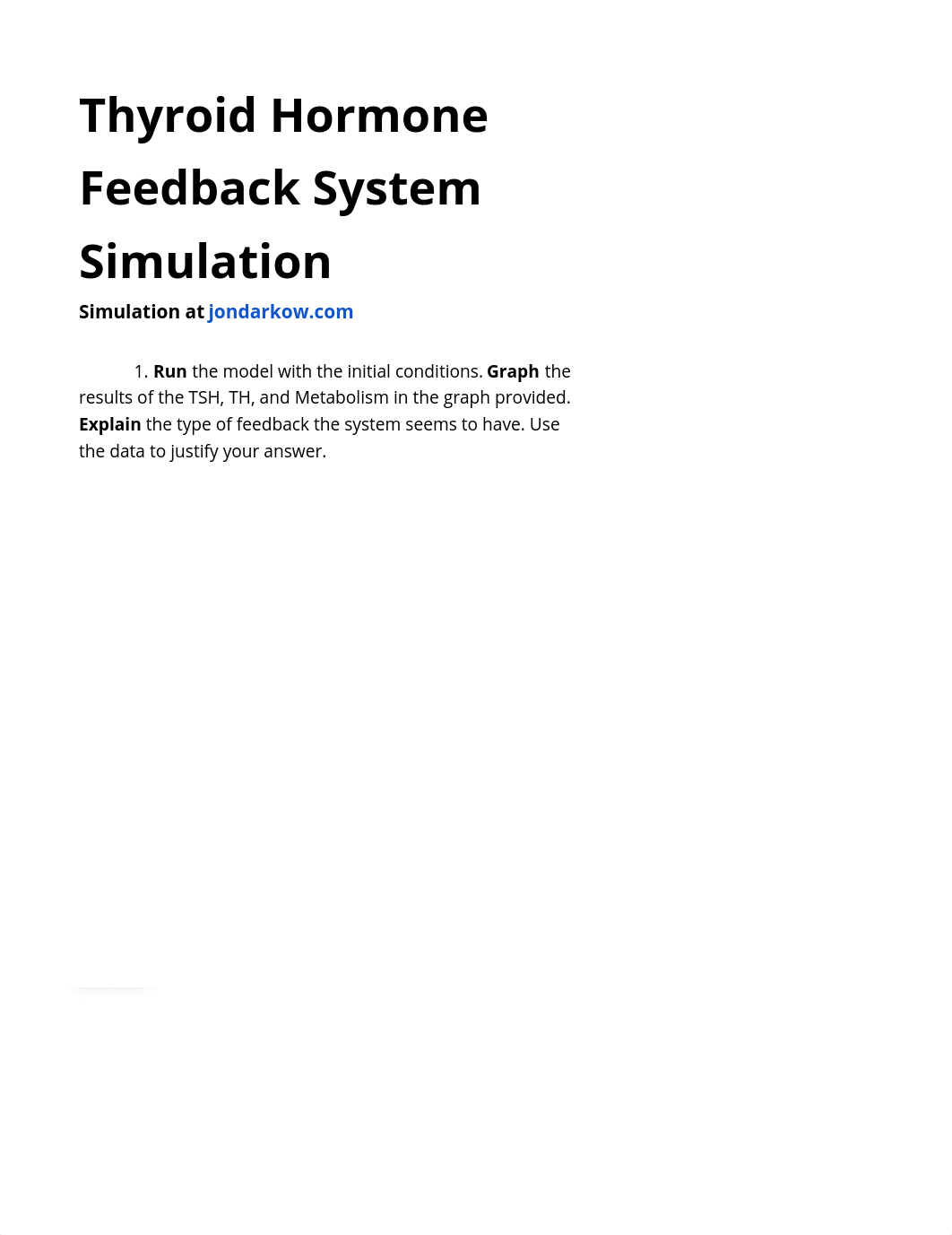 Thyroid Hormone Feedback System Simulation

Simulation at jondarkow.com

1. Run the model with the initial conditions. Graph the results of the TSH, TH, and Metabolism in the graph provided. Explain the type of feedback the system seems to have. Use the data to justify your answer.